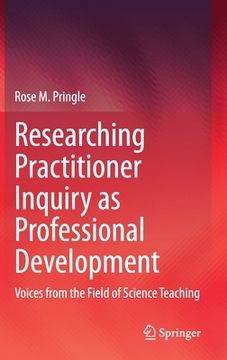 Rose M. Pringle

Researching Practitioner Inquiry as Professional Development

Voices from the Field of Science Teaching

Springer